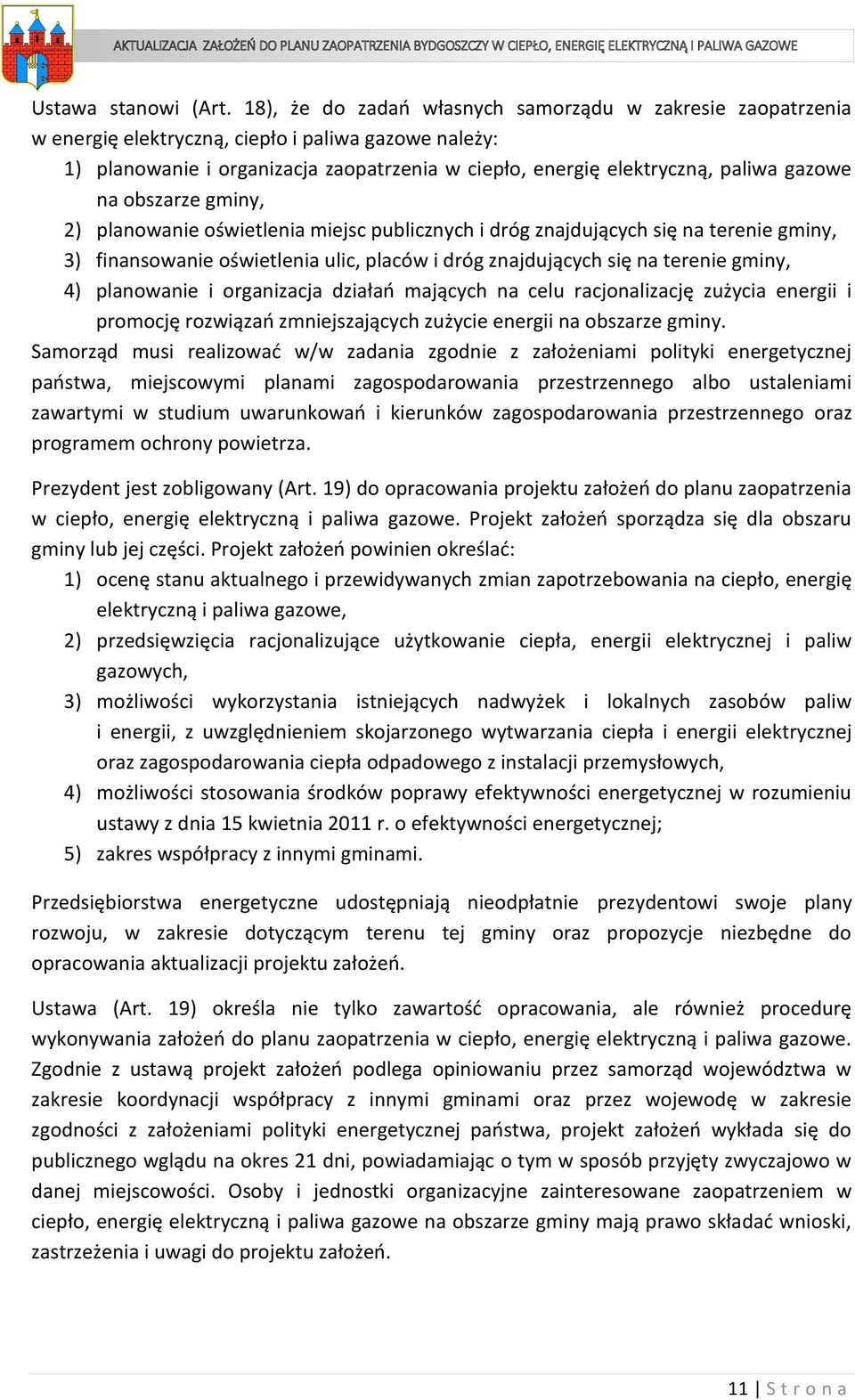 AKTUALIZACJA ZAŁOŻEŃ DO PLANU ZAOPATRZENIA BYDGOSZCZY W CIEPŁO, ENERGIĘ ELEKTRYCZNĄ I PALIWA GAZOWE

Ustawa stanowi (Art. 18), że do zadań własnych samorządu w zakresie zaopatrzenia w energię elektryczną, ciepło i paliwa gazowe należy:
1) planowanie i organizacja zaopatrzenia w ciepło, energię elektryczną, paliwa gazowe na obszarze gminy,
2) planowanie oświetlenia miejsc publicznych i dróg znajdujących się na terenie gminy,
3) finansowanie oświetlenia ulic, placów i dróg znajdujących się na terenie gminy,
4) planowanie i organizacja działań mających na celu racjonalizację zużycia energii i promocję rozwiązań zmniejszających zużycie energii na obszarze gminy.
Samorząd musi realizować w/w zadania zgodnie z założeniami polityki energetycznej państwa, miejscowymi planami zagospodarowania przestrzennego albo ustaleniami zawartymi w studium uwarunkowań i kierunków zagospodarowania przestrzennego oraz programem ochrony powietrza.

Prezydent jest zobligowany (Art. 19) do opracowania projektu założeń do planu zaopatrzenia w ciepło, energię elektryczną i paliwa gazowe. Projekt założeń sporządza się dla obszaru gminy lub jej części. Projekt założeń powinien określać:
1) ocenę stanu aktualnego i przewidywanych zmian zapotrzebowania na ciepło, energię elektryczną i paliwa gazowe,
2) przedsięwzięcia racjonalizujące użytkowanie ciepła, energii elektrycznej i paliw gazowych,
3) możliwości wykorzystania istniejących nadwyżek i lokalnych zasobów paliw i energii, z uwzględnieniem skojarzonego wytwarzania ciepła i energii elektrycznej oraz zagospodarowania ciepła odpadowego z instalacji przemysłowych,
4) możliwości stosowania środków poprawy efektywności energetycznej w rozumieniu ustawy z dnia 15 kwietnia 2011 r. o efektywności energetycznej;
5) zakres współpracy z innymi gminami.

Przedsiębiorstwa energetyczne udostępniają nieodpłatnie prezydentowi swoje plany rozwoju, w zakresie dotyczącym terenu tej gminy oraz propozycje niezbędne do opracowania aktualizacji projektu założeń.

Ustawa (Art. 19) określa nie tylko zawartość opracowania, ale również procedurę wykonywania założeń do planu zaopatrzenia w ciepło, energię elektryczną i paliwa gazowe. Zgodnie z ustawą projekt założeń podlega opiniowaniu przez samorząd województwa w zakresie koordynacji współpracy z innymi gminami oraz przez wojewodę w zakresie zgodności z założeniami polityki energetycznej państwa, projekt założeń wykłada się do publicznego wglądu na okres 21 dni, powiadamiając o tym w sposób przyjęty zwyczajowo w danej miejscowości. Osoby i jednostki organizacyjne zainteresowane zaopatrzeniem w ciepło, energię elektryczną i paliwa gazowe na obszarze gminy mają prawo składać wnioski, zastrzeżenia i uwagi do projektu założeń.

11 | S t r o n a